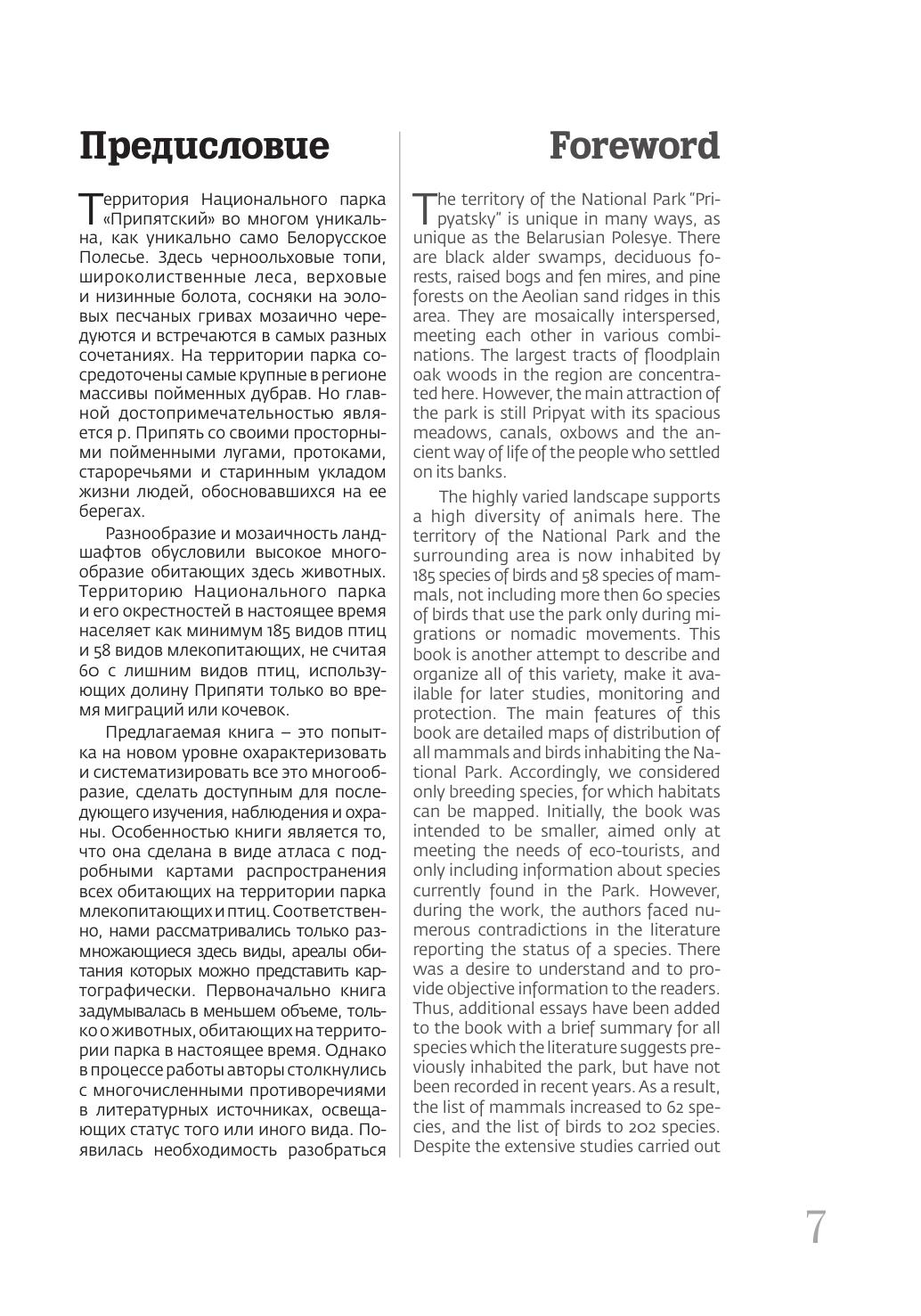 Предисловие

Территория Национального парка «Припятский» во многом уникальна, как уникально само Белорусское Полесье. Здесь черноольховые топи, широколиственные леса, верховые и низинные болота, сосняки на эоловых песчаных гривах мозаично чередуются и встречаются в самых разных сочетаниях. На территории парка сосредоточены самые крупные в регионе массивы пойменных дубрав. Но главной достопримечательностью является р. Припять со своими просторными пойменными лугами, протоками, староречьями и старинным укладом жизни людей, обосновавшихся на ее берегах.

Разнообразие и мозаичность ландшафтов обусловили высокое многообразие обитающих здесь животных. Территорию Национального парка и его окрестностей в настоящее время населяет как минимум 185 видов птиц и 58 видов млекопитающих, не считая 60 с лишним видов птиц, использующих долину Припяти только во время миграций или кочевок.

Предлагаемая книга – это попытка на новом уровне охарактеризовать и систематизировать все это многообразие, сделать доступным для последующего изучения, наблюдения и охраны. Особенностью книги является то, что она сделана в виде атласа с подробными картами распространения всех обитающих на территории парка млекопитающих и птиц. Соответственно, нами рассматривались только размножающиеся здесь виды, ареалы обитания которых можно представить картографически. Первоначально книга задумывалась в меньшем объеме, только о животных, обитающих на территории парка в настоящее время. Однако в процессе работы авторы столкнулись с многочисленными противоречиями в литературных источниках, освещающих статус того или иного вида. Появилась необходимость разобраться

Foreword

The territory of the National Park "Pripyatsky" is unique in many ways, as unique as the Belarusian Polesye. There are black alder swamps, deciduous forests, raised bogs and fen mires, and pine forests on the Aeolian sand ridges in this area. They are mosaically interspersed, meeting each other in various combinations. The largest tracts of floodplain oak woods in the region are concentrated here. However, the main attraction of the park is still Pripyat with its spacious meadows, canals, oxbows and the ancient way of life of the people who settled on its banks.

The highly varied landscape supports a high diversity of animals here. The territory of the National Park and the surrounding area is now inhabited by 185 species of birds and 58 species of mammals, not including more then 60 species of birds that use the park only during migrations or nomadic movements. This book is another attempt to describe and organize all of this variety, make it available for later studies, monitoring and protection. The main features of this book are detailed maps of distribution of all mammals and birds inhabiting the National Park. Accordingly, we considered only breeding species, for which habitats can be mapped. Initially, the book was intended to be smaller, aimed only at meeting the needs of eco-tourists, and only including information about species currently found in the Park. However, during the work, the authors faced numerous contradictions in the literature reporting the status of a species. There was a desire to understand and to provide objective information to the readers. Thus, additional essays have been added to the book with a brief summary for all species which the literature suggests previously inhabited the park, but have not been recorded in recent years. As a result, the list of mammals increased to 62 species, and the list of birds to 202 species. Despite the extensive studies carried out

7